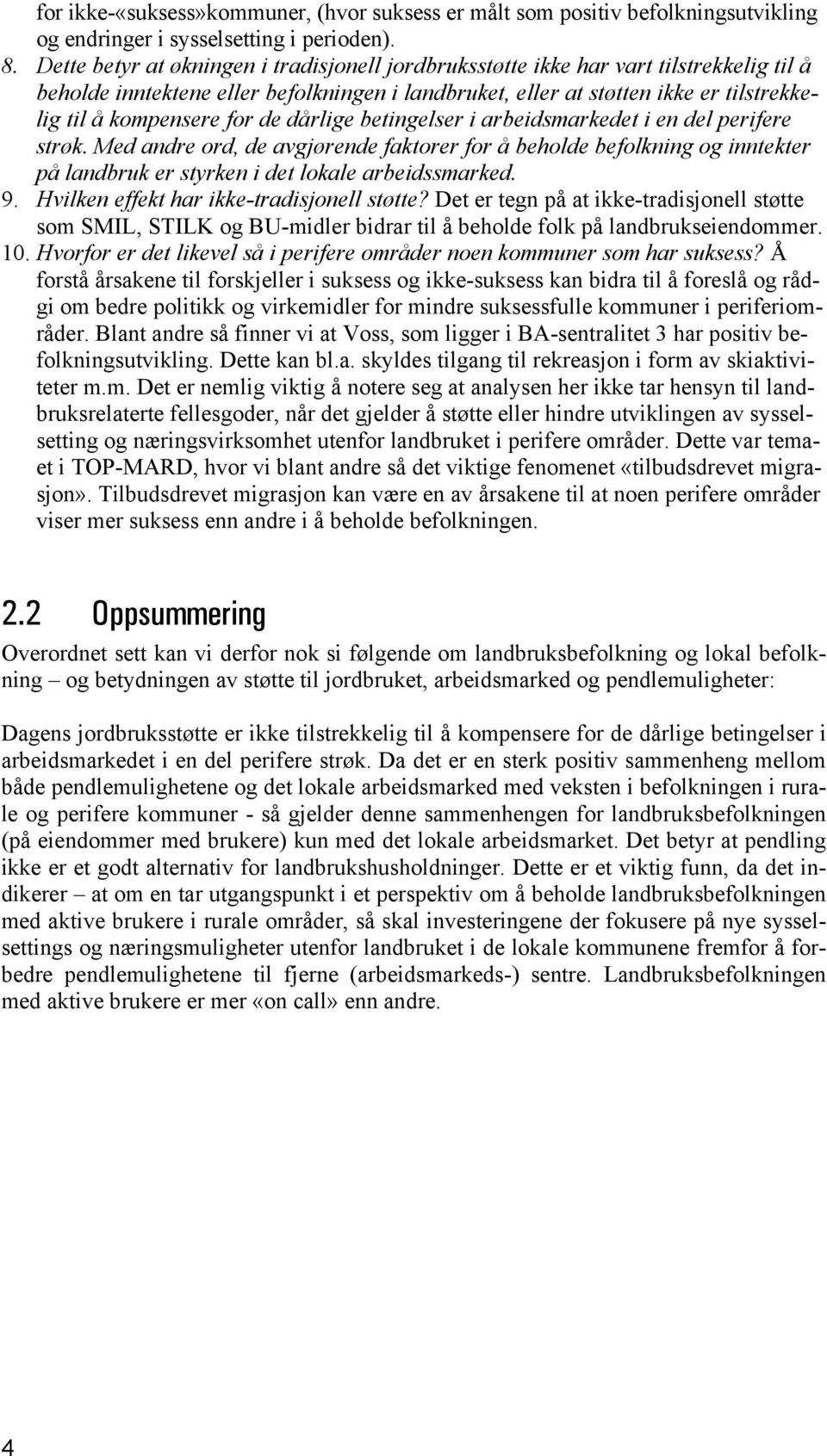 for ikke-«suksess»kommuner, (hvor suksess er målt som positiv befolkningsutvikling og endringer i sysselsetting i perioden).

8. Dette betyr at økningen i tradisjonell jordbruksstøtte ikke har vart tilstrekkelig til å beholde inntektene eller befolkningen i landbruket, eller at støtten ikke er tilstrekkelig til å kompensere for de dårlige betingelser i arbeidsmarkedet i en del perifere strøk. Med andre ord, de avgjørende faktorer for å beholde befolkning og inntekter på landbruk er styrken i det lokale arbeidssmarked.

9. Hvilken effekt har ikke-tradisjonell støtte? Det er tegn på at ikke-tradisjonell støtte som SMIL, STILK og BU-midler bidrar til å beholde folk på landbrukseiendommer.

10. Hvorfor er det likevel så i perifere områder noen kommuner som har suksess? Å forstå årsakene til forskjeller i suksess og ikke-suksess kan bidra til å foreslå og rådgi om bedre politikk og virkemidler for mindre suksessfulle kommuner i periferiområder. Blant andre så finner vi at Voss, som ligger i BA-sentralitet 3 har positiv befolkningsutvikling. Dette kan bl.a. skyldes tilgang til rekreasjon i form av skiaktiviteter m.m. Det er nemlig viktig å notere seg at analysen her ikke tar hensyn til landbruksrelaterte fellesgoder, når det gjelder å støtte eller hindre utviklingen av sysselsetting og næringsvirksomhet utenfor landbruket i perifere områder. Dette var temaet i TOP-MARD, hvor vi blant andre så det viktige fenomenet «tilbudsdrevet migrasjon». Tilbudsdrevet migrasjon kan være en av årsakene til at noen perifere områder viser mer suksess enn andre i å beholde befolkningen.

2.2 Oppsummering

Overordnet sett kan vi derfor nok si følgende om landbruksbefolkning og lokal befolkning – og betydningen av støtte til jordbruket, arbeidsmarked og pendlemuligheter:

Dagens jordbruksstøtte er ikke tilstrekkelig til å kompensere for de dårlige betingelser i arbeidsmarkedet i en del perifere strøk. Da det er en sterk positiv sammenheng mellom både pendlemulighetene og det lokale arbeidsmarked med veksten i befolkningen i rurale og perifere kommuner - så gjelder denne sammenhengen for landbruksbefolkningen (på eiendommer med brukere) kun med det lokale arbeidsmarket. Det betyr at pendling ikke er et godt alternativ for landbrukshusholdninger. Dette er et viktig funn, da det indikerer – at om en tar utgangspunkt i et perspektiv om å beholde landbruksbefolkningen med aktive brukere i rurale områder, så skal investeringene der fokusere på nye sysselsettings og næringsmuligheter utenfor landbruket i de lokale kommunene fremfor å forbedre pendlemulighetene til fjerne (arbeidsmarkeds-) sentre. Landbruksbefolkningen med aktive brukere er mer «on call» enn andre.

4